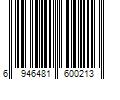 6 946481 600213